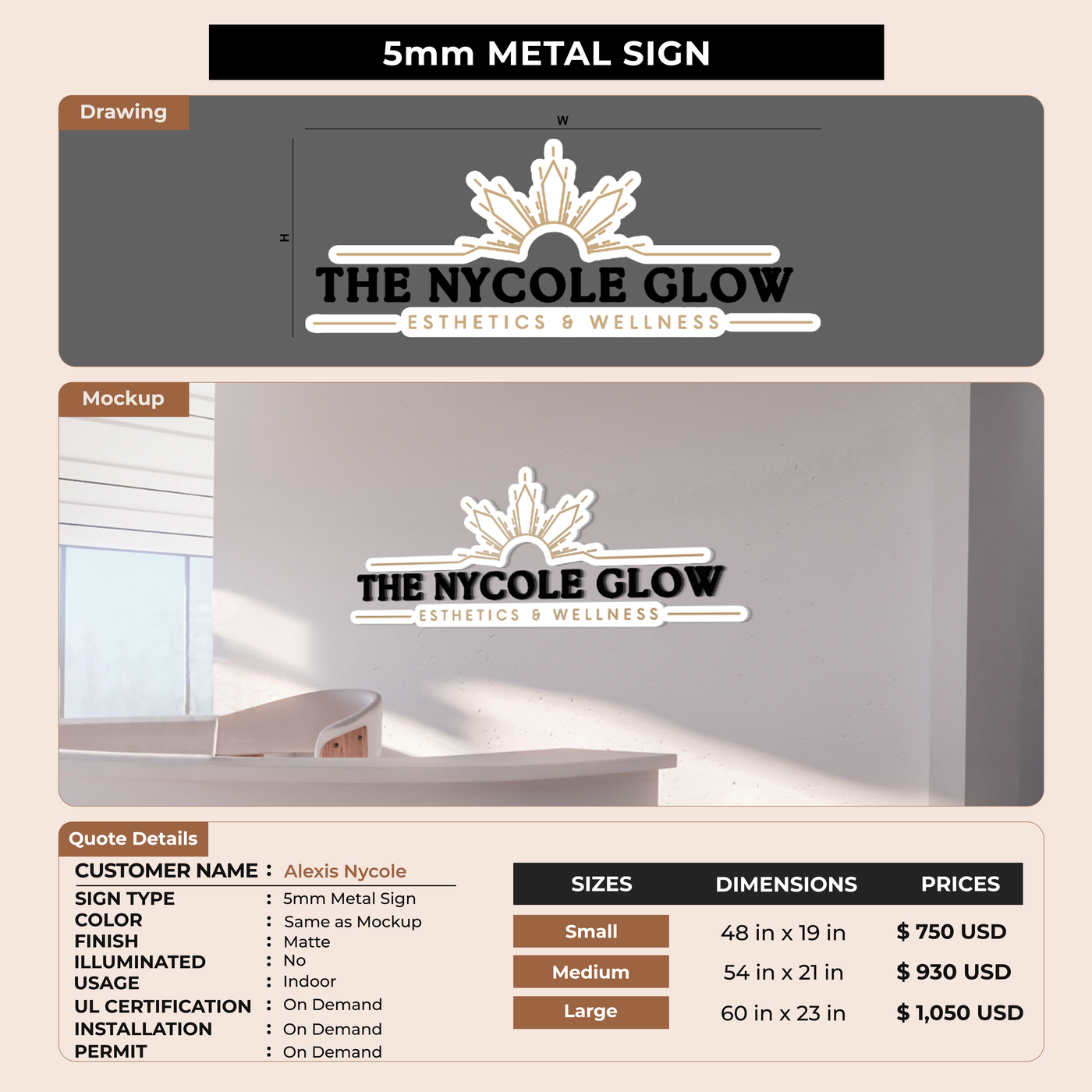 5mm METAL SIGN

Drawing

W

H

THE NYCOLE GLOW
ESTHETICS & WELLNESS

Mockup

THE NYCOLE GLOW
ESTHETICS & WELLNESS

Quote Details

CUSTOMER NAME : Alexis Nycole
SIGN TYPE : 5mm Metal Sign
COLOR : Same as Mockup
FINISH : Matte
ILLUMINATED : No
USAGE : Indoor
UL CERTIFICATION : On Demand
INSTALLATION : On Demand
PERMIT : On Demand

| SIZES | DIMENSIONS | PRICES |
|---|---|---|
| Small | 48 in x 19 in | $ 750 USD |
| Medium | 54 in x 21 in | $ 930 USD |
| Large | 60 in x 23 in | $ 1,050 USD |